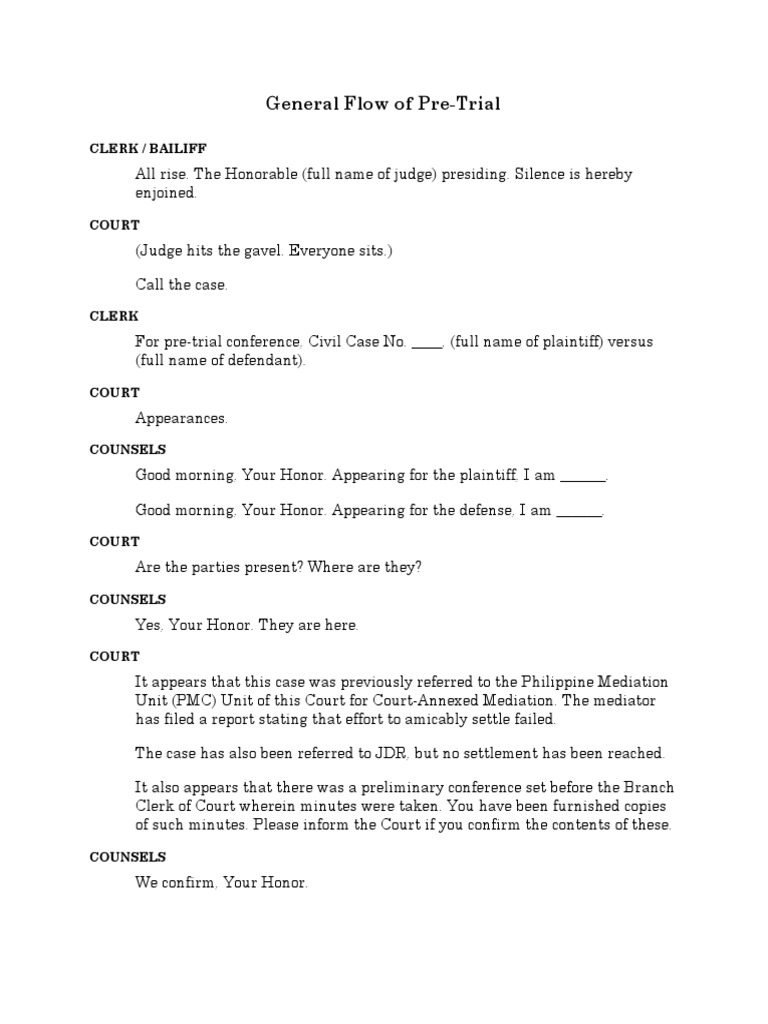 General Flow of Pre-Trial

CLERK / BAILIFF

All rise. The Honorable (full name of judge) presiding. Silence is hereby enjoined.

COURT

(Judge hits the gavel. Everyone sits.)

Call the case.

CLERK

For pre-trial conference, Civil Case No. ____, (full name of plaintiff) versus (full name of defendant).

COURT

Appearances.

COUNSELS

Good morning, Your Honor. Appearing for the plaintiff, I am ______.

Good morning, Your Honor. Appearing for the defense, I am ______.

COURT

Are the parties present? Where are they?

COUNSELS

Yes, Your Honor. They are here.

COURT

It appears that this case was previously referred to the Philippine Mediation Unit (PMC) Unit of this Court for Court-Annexed Mediation. The mediator has filed a report stating that effort to amicably settle failed.

The case has also been referred to JDR, but no settlement has been reached.

It also appears that there was a preliminary conference set before the Branch Clerk of Court wherein minutes were taken. You have been furnished copies of such minutes. Please inform the Court if you confirm the contents of these.

COUNSELS

We confirm, Your Honor.